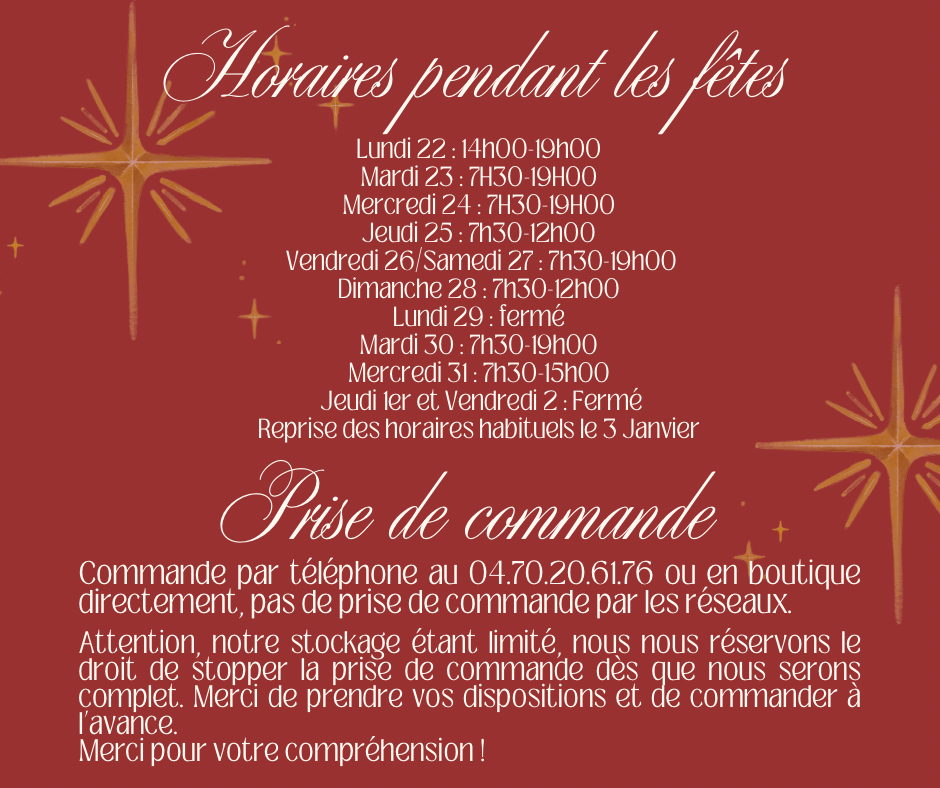 Horaires pendant les fêtes

Lundi 22 : 14h00-19h00
Mardi 23 : 7H30-19H00
Mercredi 24 : 7H30-19H00
Jeudi 25 : 7h30-12h00
Vendredi 26/Samedi 27 : 7h30-19h00
Dimanche 28 : 7h30-12h00
Lundi 29 : fermé
Mardi 30 : 7h30-19h00
Mercredi 31 : 7h30-15h00
Jeudi 1er et Vendredi 2 : Fermé
Reprise des horaires habituels le 3 Janvier

Prise de commande

Commande par téléphone au 04.70.20.61.76 ou en boutique directement, pas de prise de commande par les réseaux.

Attention, notre stockage étant limité, nous nous réservons le droit de stopper la prise de commande dès que nous serons complet. Merci de prendre vos dispositions et de commander à l'avance.
Merci pour votre compréhension !